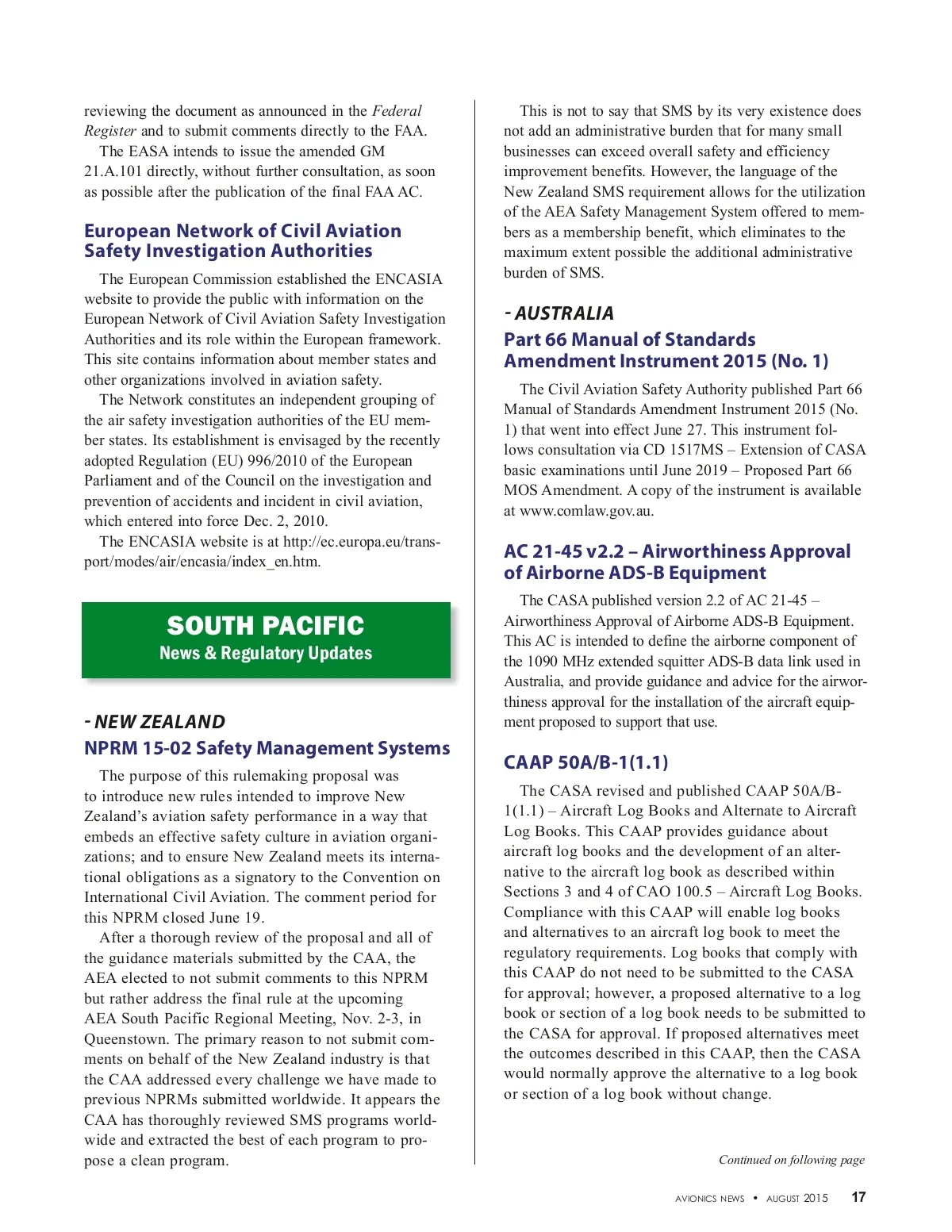 reviewing the document as announced in the Federal Register and to submit comments directly to the FAA.

The EASA intends to issue the amended GM 21.A.101 directly, without further consultation, as soon as possible after the publication of the final FAA AC.

European Network of Civil Aviation Safety Investigation Authorities

The European Commission established the ENCASIA website to provide the public with information on the European Network of Civil Aviation Safety Investigation Authorities and its role within the European framework. This site contains information about member states and other organizations involved in aviation safety.

The Network constitutes an independent grouping of the air safety investigation authorities of the EU member states. Its establishment is envisaged by the recently adopted Regulation (EU) 996/2010 of the European Parliament and of the Council on the investigation and prevention of accidents and incident in civil aviation, which entered into force Dec. 2, 2010.

The ENCASIA website is at http://ec.europa.eu/transport/modes/air/encasia/index_en.htm.

SOUTH PACIFIC
News & Regulatory Updates

- NEW ZEALAND
NPRM 15-02 Safety Management Systems

The purpose of this rulemaking proposal was to introduce new rules intended to improve New Zealand's aviation safety performance in a way that embeds an effective safety culture in aviation organizations; and to ensure New Zealand meets its international obligations as a signatory to the Convention on International Civil Aviation. The comment period for this NPRM closed June 19.

After a thorough review of the proposal and all of the guidance materials submitted by the CAA, the AEA elected to not submit comments to this NPRM but rather address the final rule at the upcoming AEA South Pacific Regional Meeting, Nov. 2-3, in Queenstown. The primary reason to not submit comments on behalf of the New Zealand industry is that the CAA addressed every challenge we have made to previous NPRMs submitted worldwide. It appears the CAA has thoroughly reviewed SMS programs worldwide and extracted the best of each program to propose a clean program.

This is not to say that SMS by its very existence does not add an administrative burden that for many small businesses can exceed overall safety and efficiency improvement benefits. However, the language of the New Zealand SMS requirement allows for the utilization of the AEA Safety Management System offered to members as a membership benefit, which eliminates to the maximum extent possible the additional administrative burden of SMS.

- AUSTRALIA
Part 66 Manual of Standards Amendment Instrument 2015 (No. 1)

The Civil Aviation Safety Authority published Part 66 Manual of Standards Amendment Instrument 2015 (No. 1) that went into effect June 27. This instrument follows consultation via CD 1517MS – Extension of CASA basic examinations until June 2019 – Proposed Part 66 MOS Amendment. A copy of the instrument is available at www.comlaw.gov.au.

AC 21-45 v2.2 – Airworthiness Approval of Airborne ADS-B Equipment

The CASA published version 2.2 of AC 21-45 – Airworthiness Approval of Airborne ADS-B Equipment. This AC is intended to define the airborne component of the 1090 MHz extended squitter ADS-B data link used in Australia, and provide guidance and advice for the airworthiness approval for the installation of the aircraft equipment proposed to support that use.

CAAP 50A/B-1(1.1)

The CASA revised and published CAAP 50A/B-1(1.1) – Aircraft Log Books and Alternate to Aircraft Log Books. This CAAP provides guidance about aircraft log books and the development of an alternative to the aircraft log book as described within Sections 3 and 4 of CAO 100.5 – Aircraft Log Books. Compliance with this CAAP will enable log books and alternatives to an aircraft log book to meet the regulatory requirements. Log books that comply with this CAAP do not need to be submitted to the CASA for approval; however, a proposed alternative to a log book or section of a log book needs to be submitted to the CASA for approval. If proposed alternatives meet the outcomes described in this CAAP, then the CASA would normally approve the alternative to a log book or section of a log book without change.

Continued on following page

AVIONICS NEWS • AUGUST 2015 17